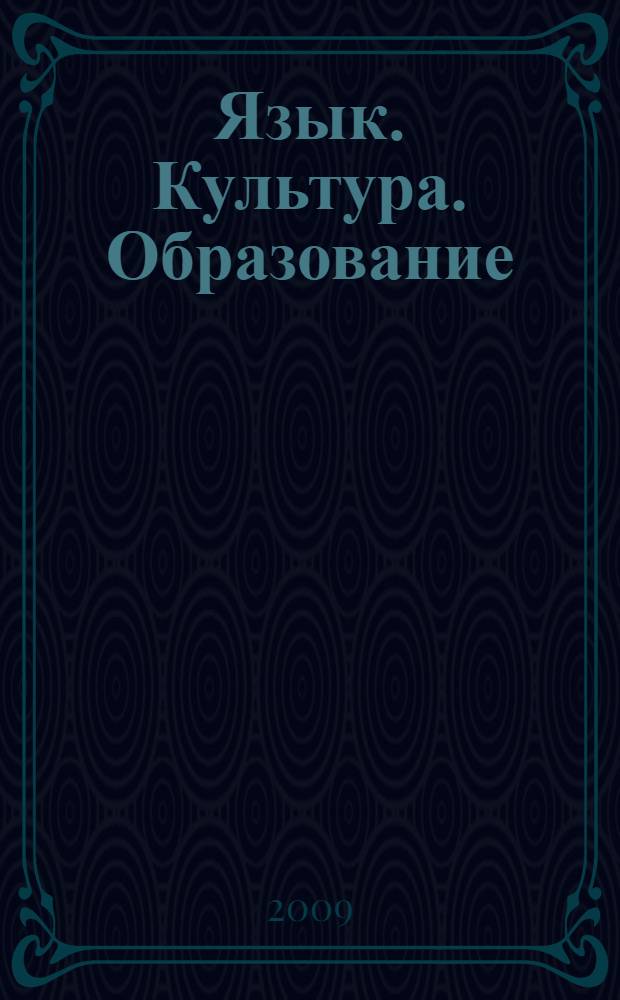 Язык. Культура. Образование

2009